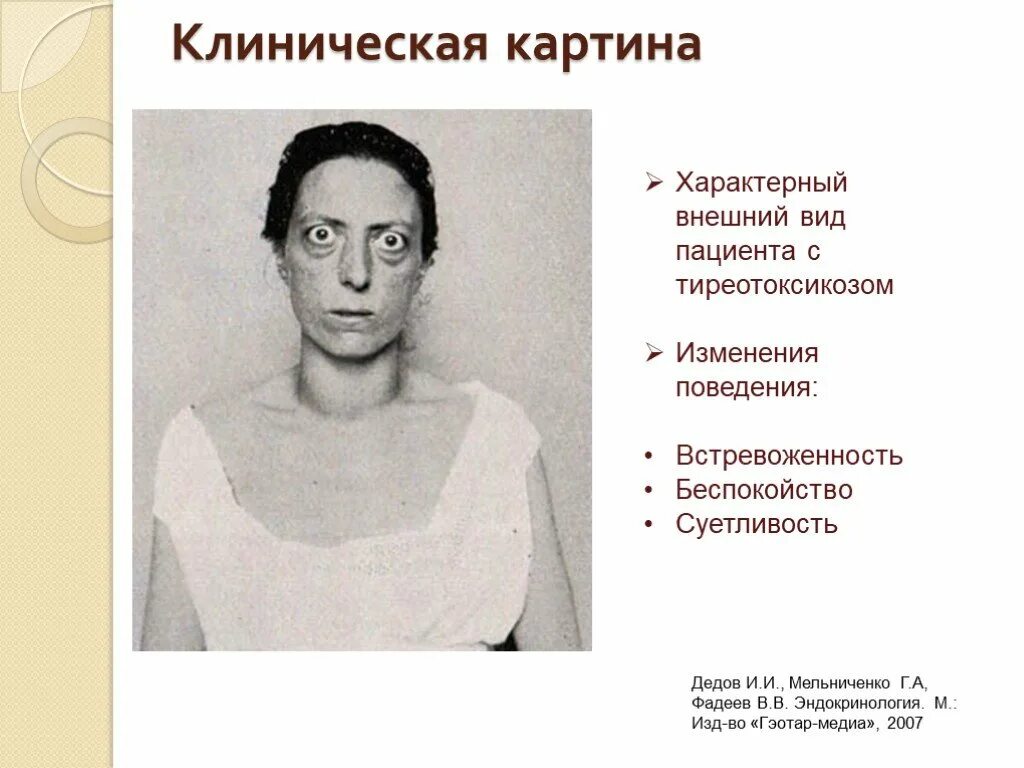 Клиническая картина

➢ Характерный внешний вид пациента с тиреотоксикозом

➢ Изменения поведения:

• Встревоженность
• Беспокойство
• Суетливость

Дедов И.И., Мельниченко Г.А, Фадеев В.В. Эндокринология. М.: Изд-во «Гэотар-медиа», 2007